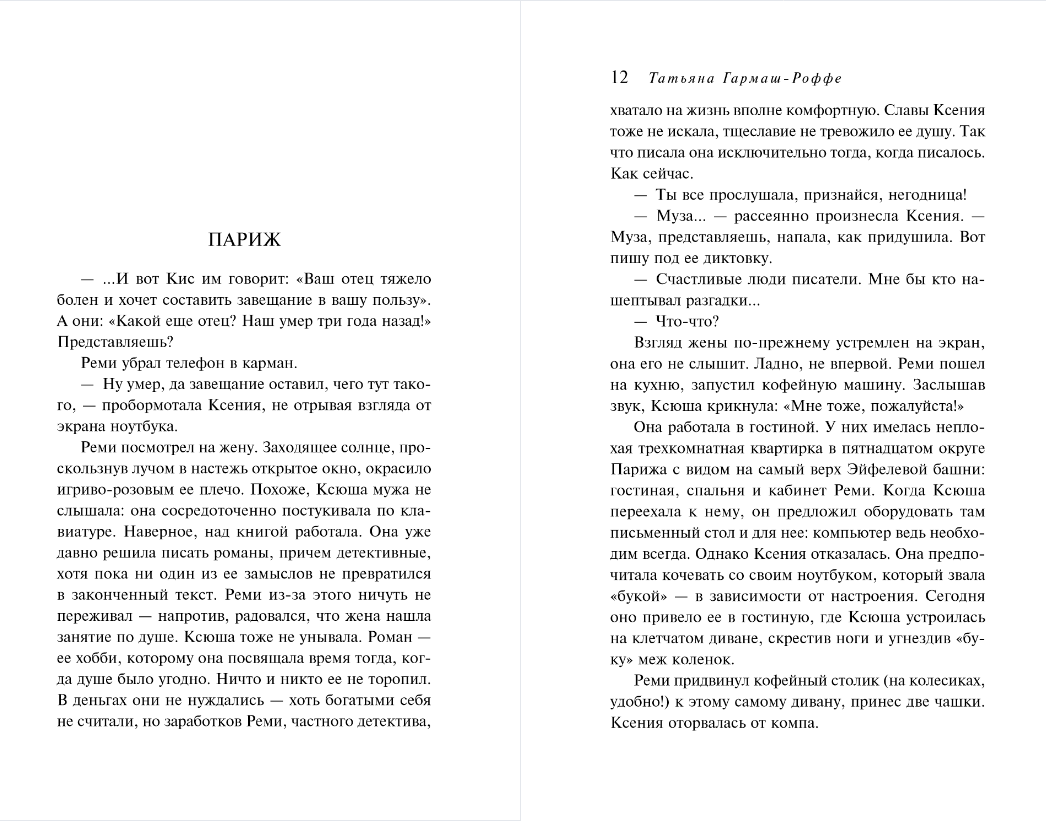 ПАРИЖ

— ...И вот Кис им говорит: «Ваш отец тяжело болен и хочет составить завещание в вашу пользу». А они: «Какой еще отец? Наш умер три года назад!» Представляешь?

Реми убрал телефон в карман.

— Ну умер, да завещание оставил, чего тут такого, — пробормотала Ксения, не отрывая взгляда от экрана ноутбука.

Реми посмотрел на жену. Заходящее солнце, проскользнув лучом в настежь открытое окно, окрасило игриво-розовым ее плечо. Похоже, Ксюша мужа не слышала: она сосредоточенно постукивала по клавиатуре. Наверное, над книгой работала. Она уже давно решила писать романы, причем детективные, хотя пока ни один из ее замыслов не превратился в законченный текст. Реми из-за этого ничуть не переживал — напротив, радовался, что жена нашла занятие по душе. Ксюша тоже не унывала. Роман — ее хобби, которому она посвящала время тогда, когда душе было угодно. Ничто и никто ее не торопил. В деньгах они не нуждались — хоть богатыми себя не считали, но заработков Реми, частного детектива,

12 Татьяна Гармаш-Роффе

хватало на жизнь вполне комфортную. Славы Ксения тоже не искала, тщеславие не тревожило ее душу. Так что писала она исключительно тогда, когда писалось. Как сейчас.

— Ты все прослушала, признайся, негодница!

— Муза... — рассеянно произнесла Ксения. — Муза, представляешь, напала, как придушила. Вот пишу под ее диктовку.

— Счастливые люди писатели. Мне бы кто нашептывал разгадки...

— Что-что?

Взгляд жены по-прежнему устремлен на экран, она его не слышит. Ладно, не впервой. Реми пошел на кухню, запустил кофейную машину. Заслышав звук, Ксюша крикнула: «Мне тоже, пожалуйста!»

Она работала в гостиной. У них имелась неплохая трехкомнатная квартирка в пятнадцатом округе Парижа с видом на самый верх Эйфелевой башни: гостиная, спальня и кабинет Реми. Когда Ксюша переехала к нему, он предложил оборудовать там письменный стол и для нее: компьютер ведь необходим всегда. Однако Ксения отказалась. Она предпочитала кочевать со своим ноутбуком, который звала «букой» — в зависимости от настроения. Сегодня оно привело ее в гостиную, где Ксюша устроилась на клетчатом диване, скрестив ноги и угнездив «буку» меж коленок.

Реми придвинул кофейный столик (на колесиках, удобно!) к этому самому дивану, принес две чашки. Ксения оторвалась от компа.